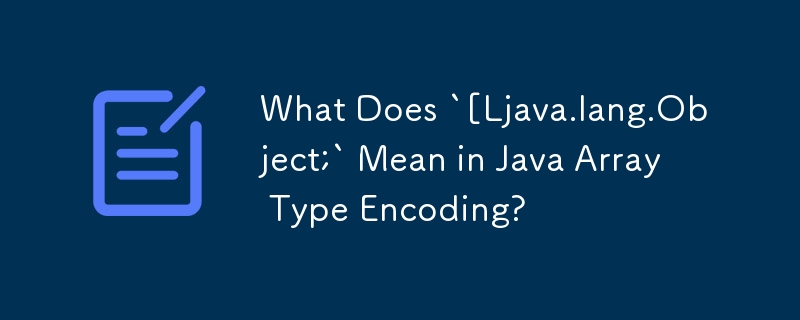 What Does `[Ljava.lang.Object;` Mean in Java Array Type Encoding?